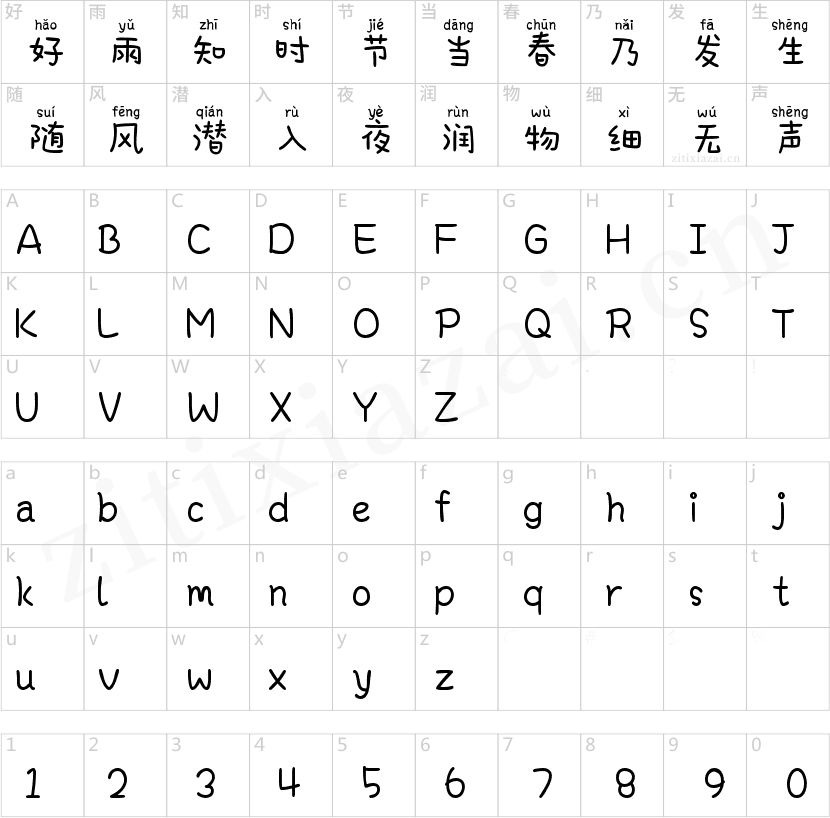 | 好 hǎo 好 | 雨 yǔ 雨 | 知 zhī 知 | 时 shí 时 | 节 jié 节 | 当 dāng 当 | 春 chūn 春 | 乃 nǎi 乃 | 发 fā 发 | 生 shēng 生 |
|---|---|---|---|---|---|---|---|---|---|
| 随 suí 随 | 风 fēng 风 | 潜 qián 潜 | 入 rù 入 | 夜 yè 夜 | 润 rùn 润 | 物 wù 物 | 细 xì 细 | 无 wú 无 | 声 shēng 声 |

| A A | B B | C C | D D | E E | F F | G G | H H | I I | J J |
|---|---|---|---|---|---|---|---|---|---|
| K K | L L | M M | N N | O O | P P | Q Q | R R | S S | T T |
| U U | V V | W W | X X | Y Y | Z Z | | | | |

| a a | b b | c c | d d | e e | f f | g g | h h | i i | j j |
|---|---|---|---|---|---|---|---|---|---|
| k k | l l | m m | n n | o o | p p | q q | r r | s s | t t |
| u u | v v | w w | x x | y y | z z | | | | |

| 1 1 | 2 2 | 3 3 | 4 4 | 5 5 | 6 6 | 7 7 | 8 8 | 9 9 | 0 0 |
|---|---|---|---|---|---|---|---|---|---|

zitixiazai.cn